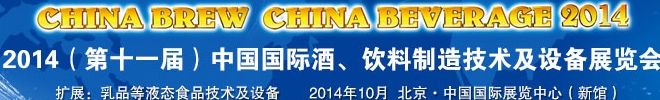 CHINA BREW CHINA BEVERAGE 2014

2014（第十一届）中国国际酒、饮料制造技术及设备展览会

扩展：乳品等液态食品技术及设备　2014年10月　北京·中国国际展览中心（新馆）